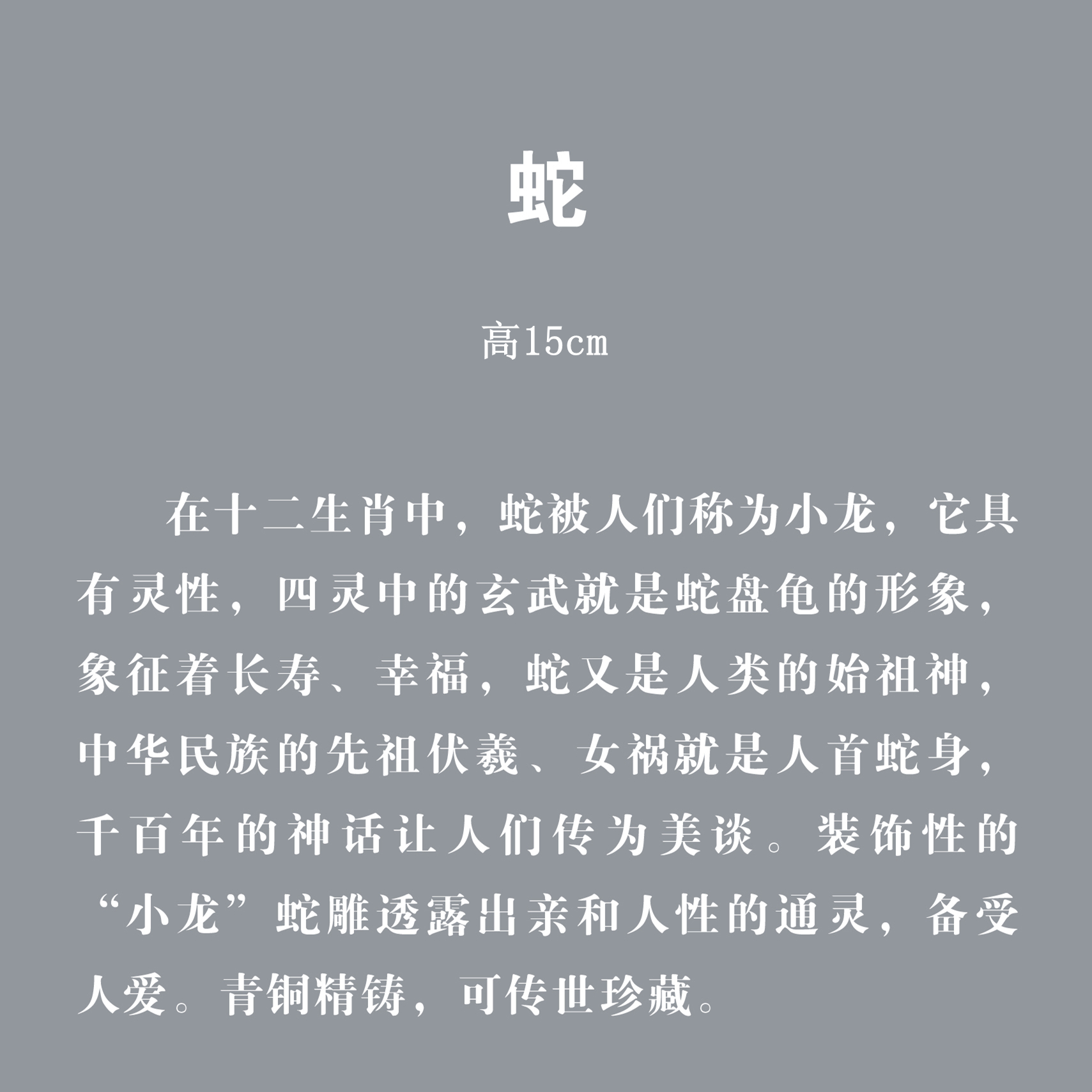 蛇

高15cm

在十二生肖中，蛇被人们称为小龙，它具有灵性，四灵中的玄武就是蛇盘龟的形象，象征着长寿、幸福，蛇又是人类的始祖神，中华民族的先祖伏羲、女祸就是人首蛇身，千百年的神话让人们传为美谈。装饰性的“小龙”蛇雕透露出亲和人性的通灵，备受人爱。青铜精铸，可传世珍藏。